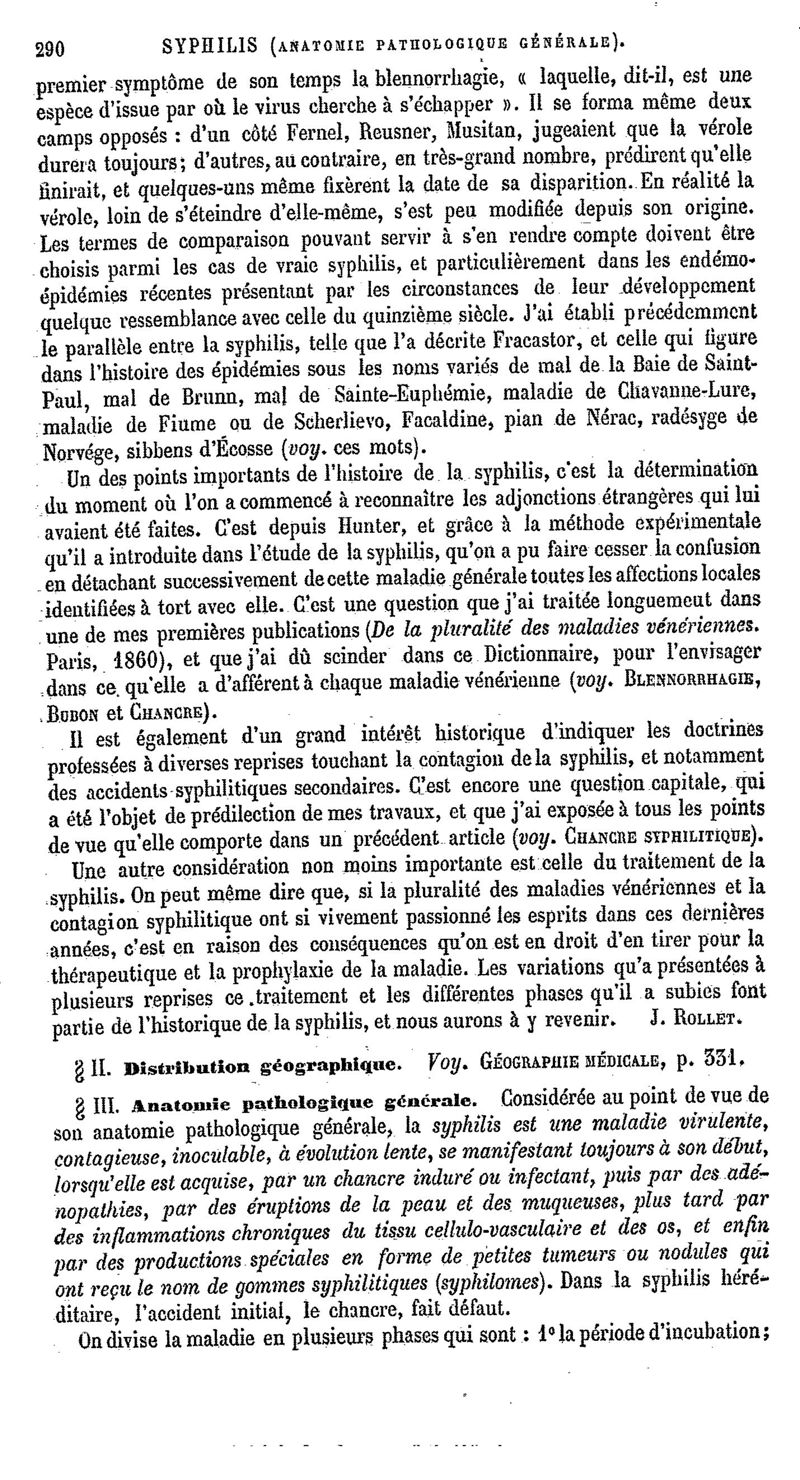 290 SYPHILIS (ANATOMIE PATHOLOGIQUE GÉNÉRALE).

premier symptôme de son temps la blennorrhagie, « laquelle, dit-il, est une espèce d'issue par où le virus cherche à s'échapper ». Il se forma même deux camps opposés : d'un côté Fernel, Reusner, Musitan, jugeaient que la vérole durera toujours; d'autres, au contraire, en très-grand nombre, prédirent qu'elle finirait, et quelques-uns même fixèrent la date de sa disparition. En réalité la vérole, loin de s'éteindre d'elle-même, s'est peu modifiée depuis son origine. Les termes de comparaison pouvant servir à s'en rendre compte doivent être choisis parmi les cas de vraie syphilis, et particulièrement dans les endémo-épidémies récentes présentant par les circonstances de leur développement quelque ressemblance avec celle du quinzième siècle. J'ai établi précédemment le parallèle entre la syphilis, telle que l'a décrite Fracastor, et celle qui figure dans l'histoire des épidémies sous les noms variés de mal de la Baie de Saint-Paul, mal de Brunn, mal de Sainte-Euphémie, maladie de Chavanne-Lure, maladie de Fiume ou de Scherlievo, Facaldine, pian de Nérac, radésyge de Norvége, sibbens d'Écosse (voy. ces mots).

Un des points importants de l'histoire de la syphilis, c'est la détermination du moment où l'on a commencé à reconnaître les adjonctions étrangères qui lui avaient été faites. C'est depuis Hunter, et grâce à la méthode expérimentale qu'il a introduite dans l'étude de la syphilis, qu'on a pu faire cesser la confusion en détachant successivement de cette maladie générale toutes les affections locales identifiées à tort avec elle. C'est une question que j'ai traitée longuement dans une de mes premières publications (De la pluralité des maladies vénériennes. Paris, 1860), et que j'ai dû scinder dans ce Dictionnaire, pour l'envisager dans ce qu'elle a d'afférent à chaque maladie vénérienne (voy. BLENNORRHAGIE, BUBON et CHANCRE).

Il est également d'un grand intérêt historique d'indiquer les doctrines professées à diverses reprises touchant la contagion de la syphilis, et notamment des accidents syphilitiques secondaires. C'est encore une question capitale, qui a été l'objet de prédilection de mes travaux, et que j'ai exposée à tous les points de vue qu'elle comporte dans un précédent article (voy. CHANCRE SYPHILITIQUE).

Une autre considération non moins importante est celle du traitement de la syphilis. On peut même dire que, si la pluralité des maladies vénériennes et la contagion syphilitique ont si vivement passionné les esprits dans ces dernières années, c'est en raison des conséquences qu'on est en droit d'en tirer pour la thérapeutique et la prophylaxie de la maladie. Les variations qu'a présentées à plusieurs reprises ce traitement et les différentes phases qu'il a subies font partie de l'historique de la syphilis, et nous aurons à y revenir. J. ROLLET.

§ II. Distribution géographique. Voy. GÉOGRAPHIE MÉDICALE, p. 331.

§ III. Anatomie pathologique générale. Considérée au point de vue de son anatomie pathologique générale, la syphilis est une maladie virulente, contagieuse, inoculable, à évolution lente, se manifestant toujours à son début, lorsqu'elle est acquise, par un chancre induré ou infectant, puis par des adénopathies, par des éruptions de la peau et des muqueuses, plus tard par des inflammations chroniques du tissu cellulo-vasculaire et des os, et enfin par des productions spéciales en forme de petites tumeurs ou nodules qui ont reçu le nom de gommes syphilitiques (syphilomes). Dans la syphilis héréditaire, l'accident initial, le chancre, fait défaut.

On divise la maladie en plusieurs phases qui sont : 1° la période d'incubation;